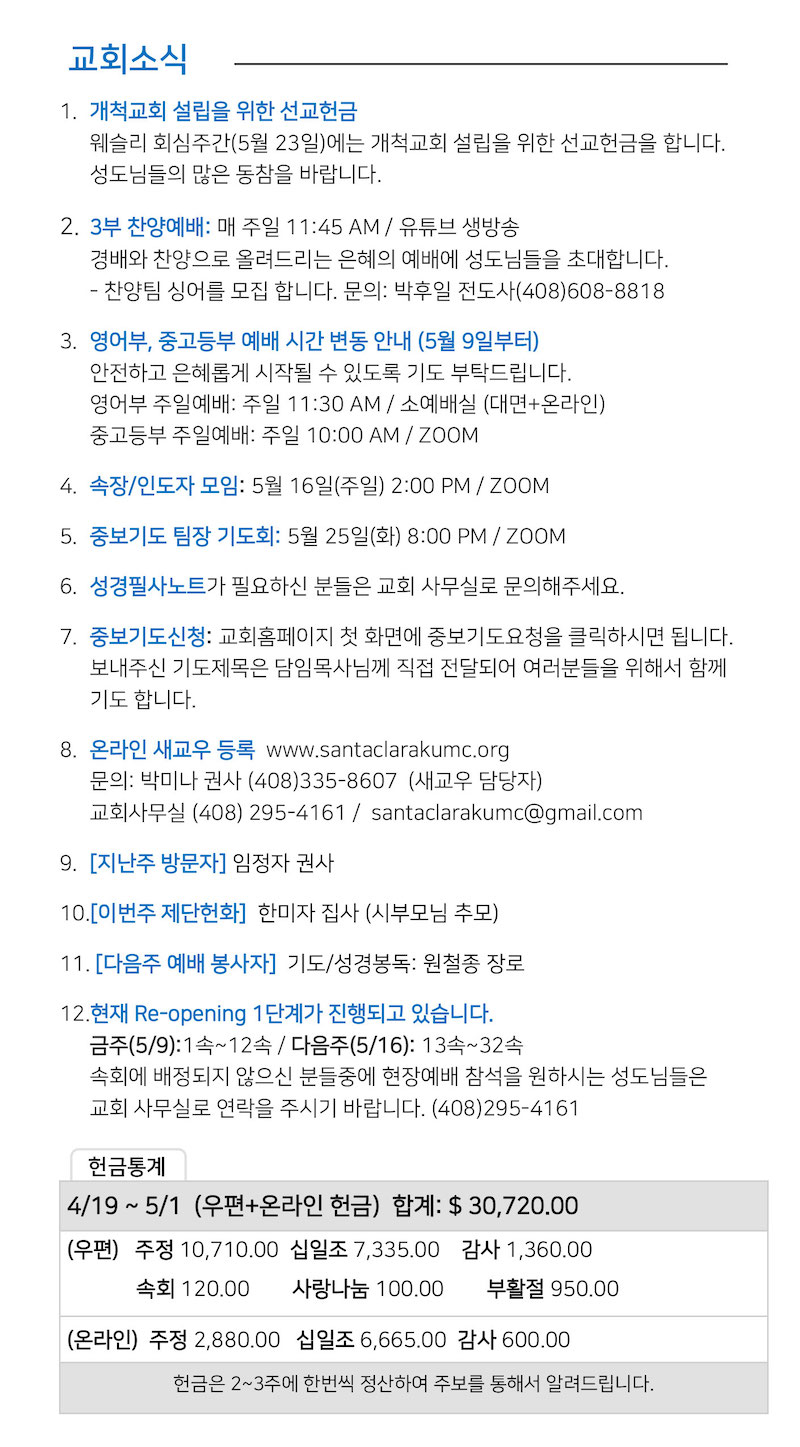 교회소식

1. 개척교회 설립을 위한 선교헌금
웨슬리 회심주간(5월 23일)에는 개척교회 설립을 위한 선교헌금을 합니다. 성도님들의 많은 동참을 바랍니다.

2. 3부 찬양예배: 매 주일 11:45 AM / 유튜브 생방송
경배와 찬양으로 올려드리는 은혜의 예배에 성도님들을 초대합니다.
- 찬양팀 싱어를 모집 합니다. 문의: 박후일 전도사(408)608-8818

3. 영어부, 중고등부 예배 시간 변동 안내 (5월 9일부터)
안전하고 은혜롭게 시작될 수 있도록 기도 부탁드립니다.
영어부 주일예배: 주일 11:30 AM / 소예배실 (대면+온라인)
중고등부 주일예배: 주일 10:00 AM / ZOOM

4. 속장/인도자 모임: 5월 16일(주일) 2:00 PM / ZOOM

5. 중보기도 팀장 기도회: 5월 25일(화) 8:00 PM / ZOOM

6. 성경필사노트가 필요하신 분들은 교회 사무실로 문의해주세요.

7. 중보기도신청: 교회홈페이지 첫 화면에 중보기도요청을 클릭하시면 됩니다. 보내주신 기도제목은 담임목사님께 직접 전달되어 여러분들을 위해서 함께 기도 합니다.

8. 온라인 새교우 등록 www.santaclarakumc.org
문의: 박미나 권사 (408)335-8607 (새교우 담당자)
교회사무실 (408) 295-4161 / santaclarakumc@gmail.com

9. [지난주 방문자] 임정자 권사

10.[이번주 제단헌화] 한미자 집사 (시부모님 추모)

11. [다음주 예배 봉사자] 기도/성경봉독: 원철종 장로

12.현재 Re-opening 1단계가 진행되고 있습니다.
금주(5/9):1속~12속 / 다음주(5/16): 13속~32속
속회에 배정되지 않으신 분들중에 현장예배 참석을 원하시는 성도님들은 교회 사무실로 연락을 주시기 바랍니다. (408)295-4161

헌금통계

4/19 ~ 5/1 (우편+온라인 헌금) 합계: $ 30,720.00

(우편) 주정 10,710.00 십일조 7,335.00 감사 1,360.00
속회 120.00 사랑나눔 100.00 부활절 950.00

(온라인) 주정 2,880.00 십일조 6,665.00 감사 600.00

헌금은 2~3주에 한번씩 정산하여 주보를 통해서 알려드립니다.